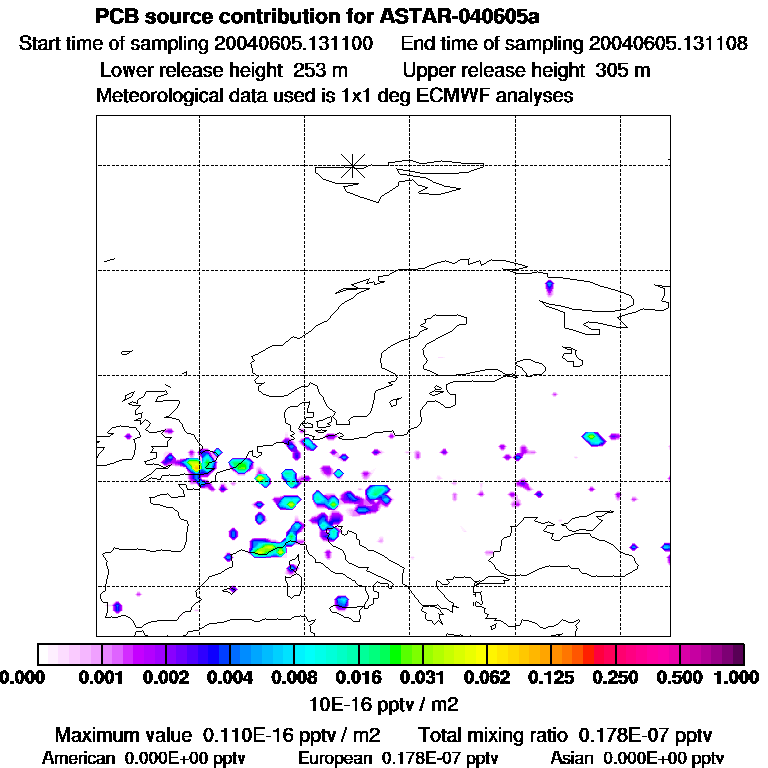 PCB source contribution for ASTAR-040605a
Start time of sampling 20040605.131100 End time of sampling 20040605.131108
Lower release height 253 m Upper release height 305 m
Meteorological data used is 1x1 deg ECMWF analyses

0.000 0.001 0.002 0.004 0.008 0.016 0.031 0.062 0.125 0.250 0.500 1.000
10E-16 pptv / m2

Maximum value 0.110E-16 pptv / m2 Total mixing ratio 0.178E-07 pptv
American 0.000E+00 pptv European 0.178E-07 pptv Asian 0.000E+00 pptv